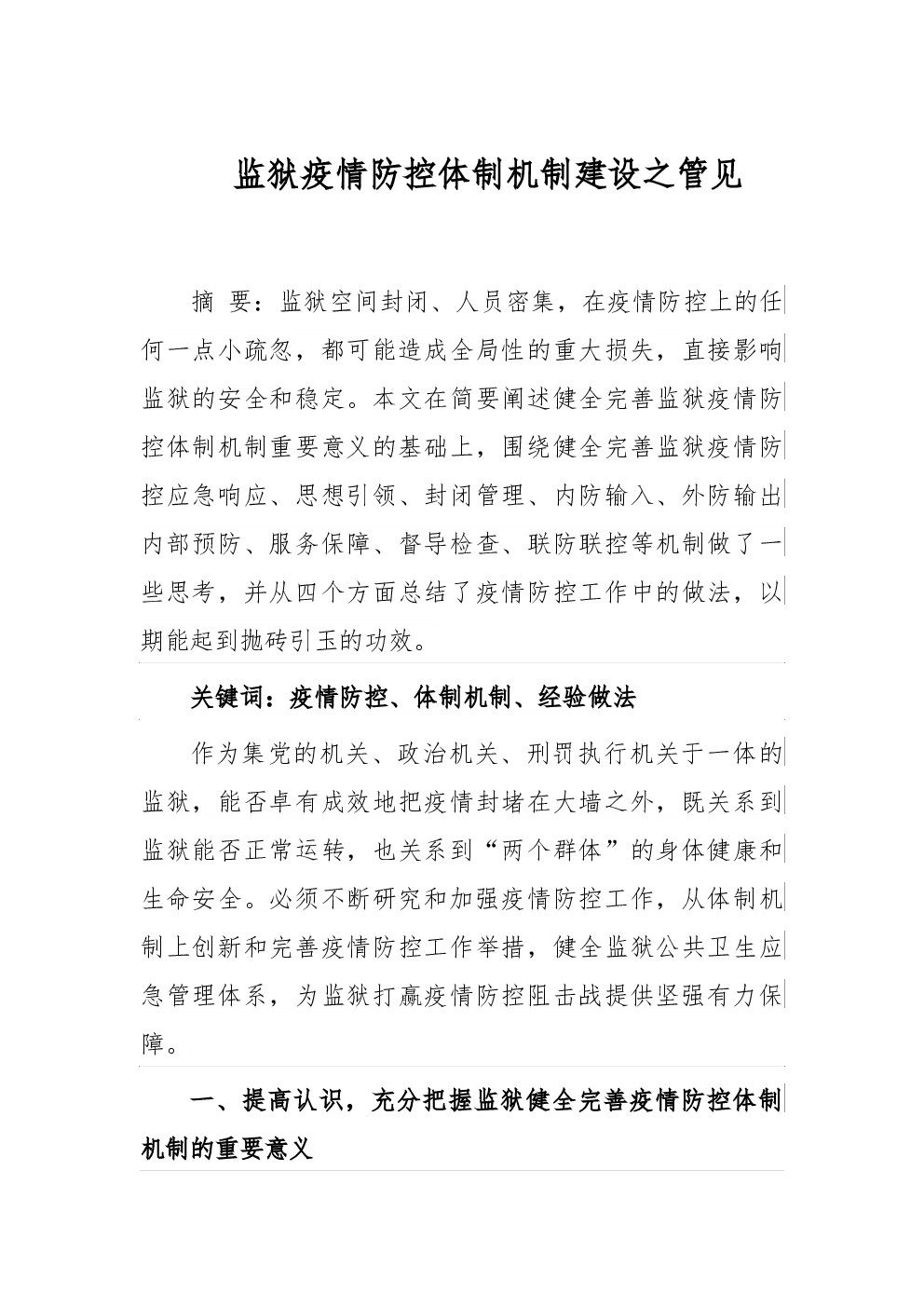 监狱疫情防控体制机制建设之管见

摘 要：监狱空间封闭、人员密集，在疫情防控上的任何一点小疏忽，都可能造成全局性的重大损失，直接影响监狱的安全和稳定。本文在简要阐述健全完善监狱疫情防控体制机制重要意义的基础上，围绕健全完善监狱疫情防控应急响应、思想引领、封闭管理、内防输入、外防输出内部预防、服务保障、督导检查、联防联控等机制做了一些思考，并从四个方面总结了疫情防控工作中的做法，以期能起到抛砖引玉的功效。

关键词：疫情防控、体制机制、经验做法

作为集党的机关、政治机关、刑罚执行机关于一体的监狱，能否卓有成效地把疫情封堵在大墙之外，既关系到监狱能否正常运转，也关系到“两个群体”的身体健康和生命安全。必须不断研究和加强疫情防控工作，从体制机制上创新和完善疫情防控工作举措，健全监狱公共卫生应急管理体系，为监狱打赢疫情防控阻击战提供坚强有力保障。

一、提高认识，充分把握监狱健全完善疫情防控体制机制的重要意义